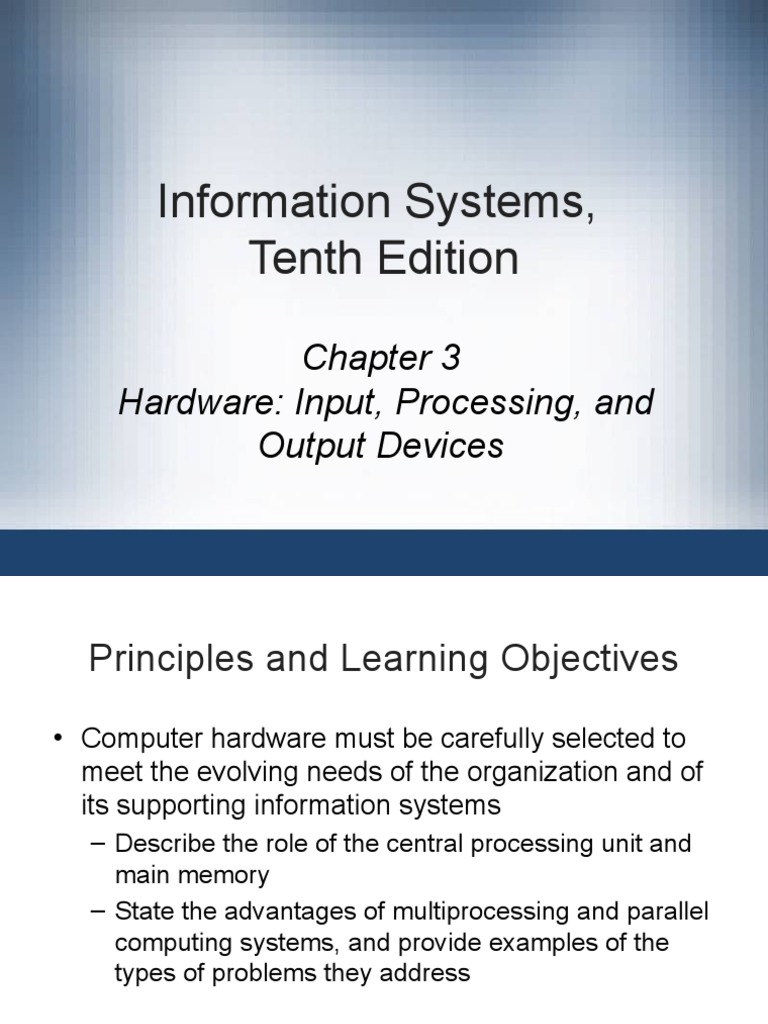 Information Systems,
Tenth Edition

Chapter 3
Hardware: Input, Processing, and Output Devices

Principles and Learning Objectives

• Computer hardware must be carefully selected to meet the evolving needs of the organization and of its supporting information systems
– Describe the role of the central processing unit and main memory
– State the advantages of multiprocessing and parallel computing systems, and provide examples of the types of problems they address